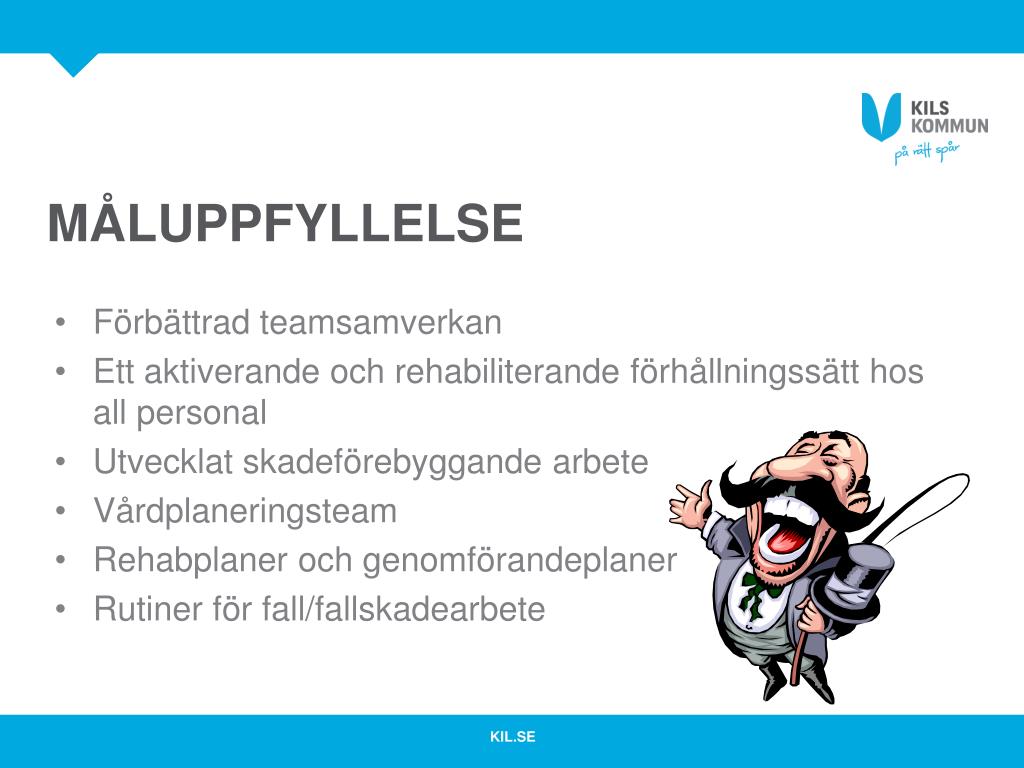 KILS KOMMUN
på rätt spår

MÅLUPPFYLLELSE

• Förbättrad teamsamverkan
• Ett aktiverande och rehabiliterande förhållningssätt hos all personal
• Utvecklat skadeförebyggande arbete
• Vårdplaneringsteam
• Rehabplaner och genomförandeplaner
• Rutiner för fall/fallskadearbete

KIL.SE